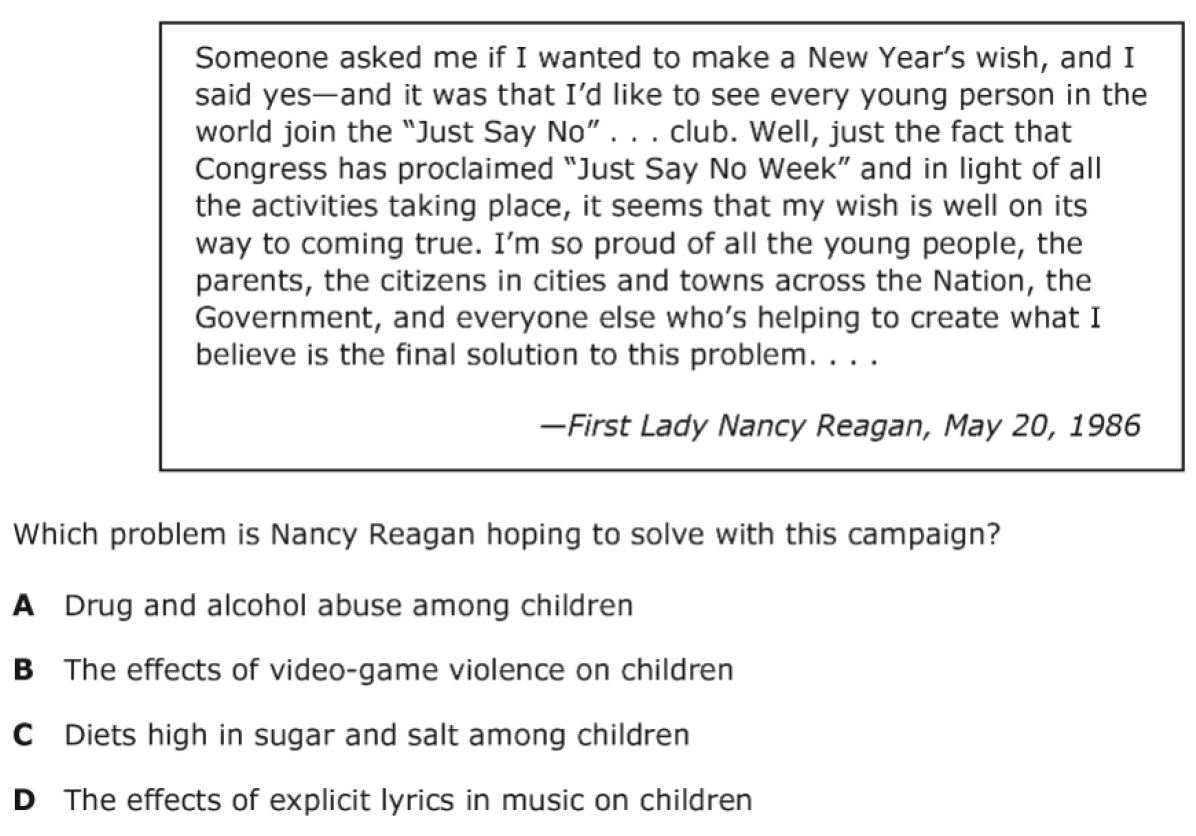 Someone asked me if I wanted to make a New Year's wish, and I said yes—and it was that I'd like to see every young person in the world join the "Just Say No" . . . club. Well, just the fact that Congress has proclaimed "Just Say No Week" and in light of all the activities taking place, it seems that my wish is well on its way to coming true. I'm so proud of all the young people, the parents, the citizens in cities and towns across the Nation, the Government, and everyone else who's helping to create what I believe is the final solution to this problem. . . .

—First Lady Nancy Reagan, May 20, 1986

Which problem is Nancy Reagan hoping to solve with this campaign?

A Drug and alcohol abuse among children

B The effects of video-game violence on children

C Diets high in sugar and salt among children

D The effects of explicit lyrics in music on children